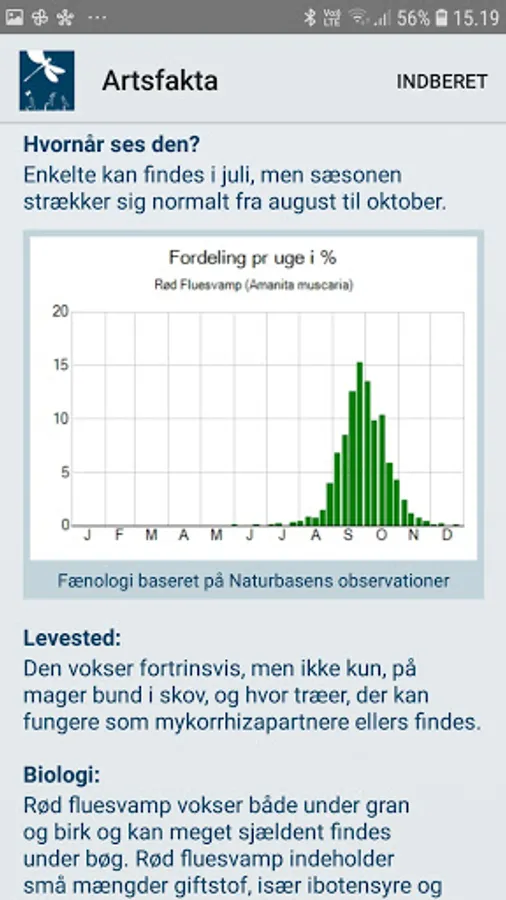 56% 15.19

Artsfakta

INDBERET

Hvornår ses den?

Enkelte kan findes i juli, men sæsonen strækker sig normalt fra august til oktober.

Fordeling pr uge i %

Rød Fluesvamp (Amanita muscaria)

20
15
10
5
0

J F M A M J J A S O N D

Fænologi baseret på Naturbasens observationer

Levested:

Den vokser fortrinsvis, men ikke kun, på mager bund i skov, og hvor træer, der kan fungere som mykorrhizapartnere ellers findes.

Biologi:

Rød fluesvamp vokser både under gran og birk og kan meget sjældent findes under bøg. Rød fluesvamp indeholder små mængder giftstof, især ibotensyre og